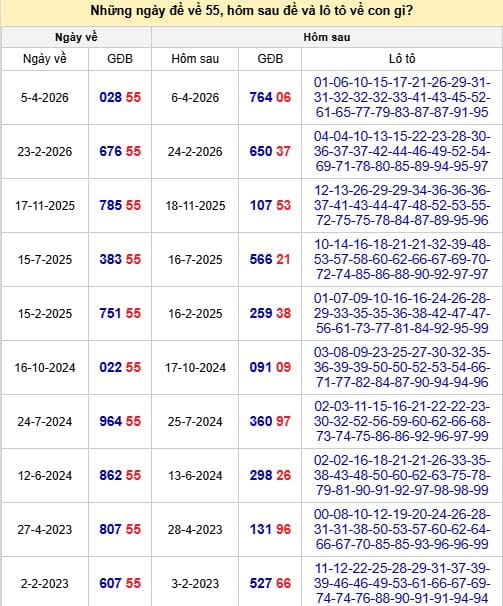 Những ngày đề về 55, hôm sau đề và lô tô về con gì?

| Ngày về | | Hôm sau | | |
|---|---|---|---|---|
| Ngày về | GĐB | Hôm sau | GĐB | Lô tô |
| 5-4-2026 | 028 55 | 6-4-2026 | 764 06 | 01-06-10-15-17-21-26-29-31-31-32-32-32-33-41-43-45-52-61-65-77-79-83-87-87-91-95 |
| 23-2-2026 | 676 55 | 24-2-2026 | 650 37 | 04-04-10-13-15-22-23-28-30-36-37-37-42-44-46-49-52-54-69-71-78-80-85-89-94-95-97 |
| 17-11-2025 | 785 55 | 18-11-2025 | 107 53 | 12-13-26-29-29-34-36-36-36-37-41-43-44-47-48-52-53-55-72-75-75-78-84-87-89-95-96 |
| 15-7-2025 | 383 55 | 16-7-2025 | 566 21 | 10-14-16-18-21-21-32-39-48-53-57-58-60-62-66-67-69-70-72-74-85-86-88-90-92-97-97 |
| 15-2-2025 | 751 55 | 16-2-2025 | 259 38 | 01-07-09-10-16-16-24-26-28-29-33-35-35-36-38-42-47-47-56-61-73-77-81-84-92-95-99 |
| 16-10-2024 | 022 55 | 17-10-2024 | 091 09 | 03-08-09-23-25-27-30-32-35-36-39-39-50-50-52-53-54-66-71-77-82-84-87-90-94-94-96 |
| 24-7-2024 | 964 55 | 25-7-2024 | 360 97 | 02-03-11-15-16-21-22-22-23-30-32-52-56-59-60-62-66-68-73-74-75-86-86-92-96-97-99 |
| 12-6-2024 | 862 55 | 13-6-2024 | 298 26 | 02-02-16-18-21-21-26-33-35-38-43-48-50-60-62-63-75-78-79-81-90-91-92-97-98-98-99 |
| 27-4-2023 | 807 55 | 28-4-2023 | 131 96 | 00-08-10-12-19-20-24-26-28-31-31-38-50-53-57-60-62-64-66-67-70-85-85-93-96-96-99 |
| 2-2-2023 | 607 55 | 3-2-2023 | 527 66 | 11-12-22-25-28-29-31-37-39-39-46-46-49-53-61-66-67-69-74-74-76-88-90-91-91-94-94 |